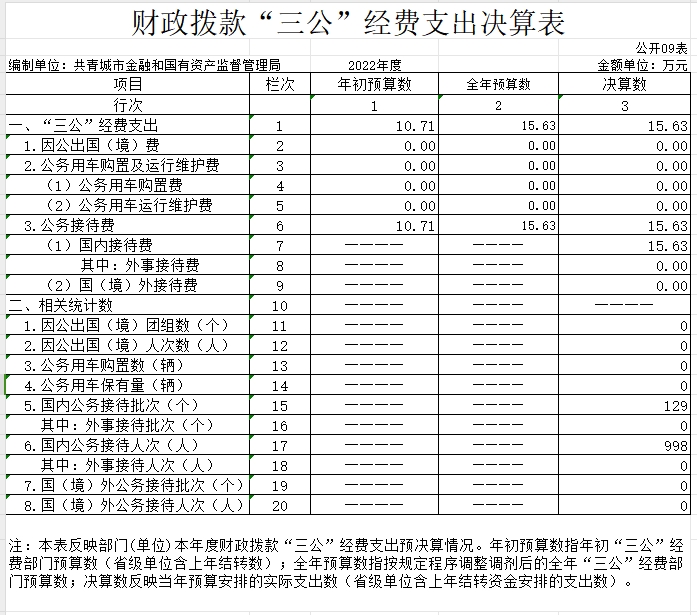 财政拨款“三公”经费支出决算表

公开09表

编制单位：共青城市金融和国有资产监督管理局　　2022年度　　金额单位：万元

| 项目 | 栏次 | 年初预算数 | 全年预算数 | 决算数 |
|---|---|---|---|---|
| 行次 |  | 1 | 2 | 3 |
| 一、“三公”经费支出 | 1 | 10.71 | 15.63 | 15.63 |
| 1.因公出国（境）费 | 2 | 0.00 | 0.00 | 0.00 |
| 2.公务用车购置及运行维护费 | 3 | 0.00 | 0.00 | 0.00 |
| （1）公务用车购置费 | 4 | 0.00 | 0.00 | 0.00 |
| （2）公务用车运行维护费 | 5 | 0.00 | 0.00 | 0.00 |
| 3.公务接待费 | 6 | 10.71 | 15.63 | 15.63 |
| （1）国内接待费 | 7 | ———— | ———— | 15.63 |
| 其中：外事接待费 | 8 | ———— | ———— | 0.00 |
| （2）国（境）外接待费 | 9 | ———— | ———— | 0.00 |
| 二、相关统计数 | 10 | ———— | ———— | ———— |
| 1.因公出国（境）团组数（个） | 11 | ———— | ———— | 0 |
| 2.因公出国（境）人次数（人） | 12 | ———— | ———— | 0 |
| 3.公务用车购置数（辆） | 13 | ———— | ———— | 0 |
| 4.公务用车保有量（辆） | 14 | ———— | ———— | 0 |
| 5.国内公务接待批次（个） | 15 | ———— | ———— | 129 |
| 其中：外事接待批次（个） | 16 | ———— | ———— | 0 |
| 6.国内公务接待人次（人） | 17 | ———— | ———— | 998 |
| 其中：外事接待人次（人） | 18 | ———— | ———— | 0 |
| 7.国（境）外公务接待批次（个） | 19 | ———— | ———— | 0 |
| 8.国（境）外公务接待人次（人） | 20 | ———— | ———— | 0 |

注：本表反映部门(单位)本年度财政拨款“三公”经费支出预决算情况。年初预算数指年初“三公”经费部门预算数（省级单位含上年结转数）；全年预算数指按规定程序调整调剂后的全年“三公”经费部门预算数；决算数反映当年预算安排的实际支出数（省级单位含上年结转资金安排的支出数）。